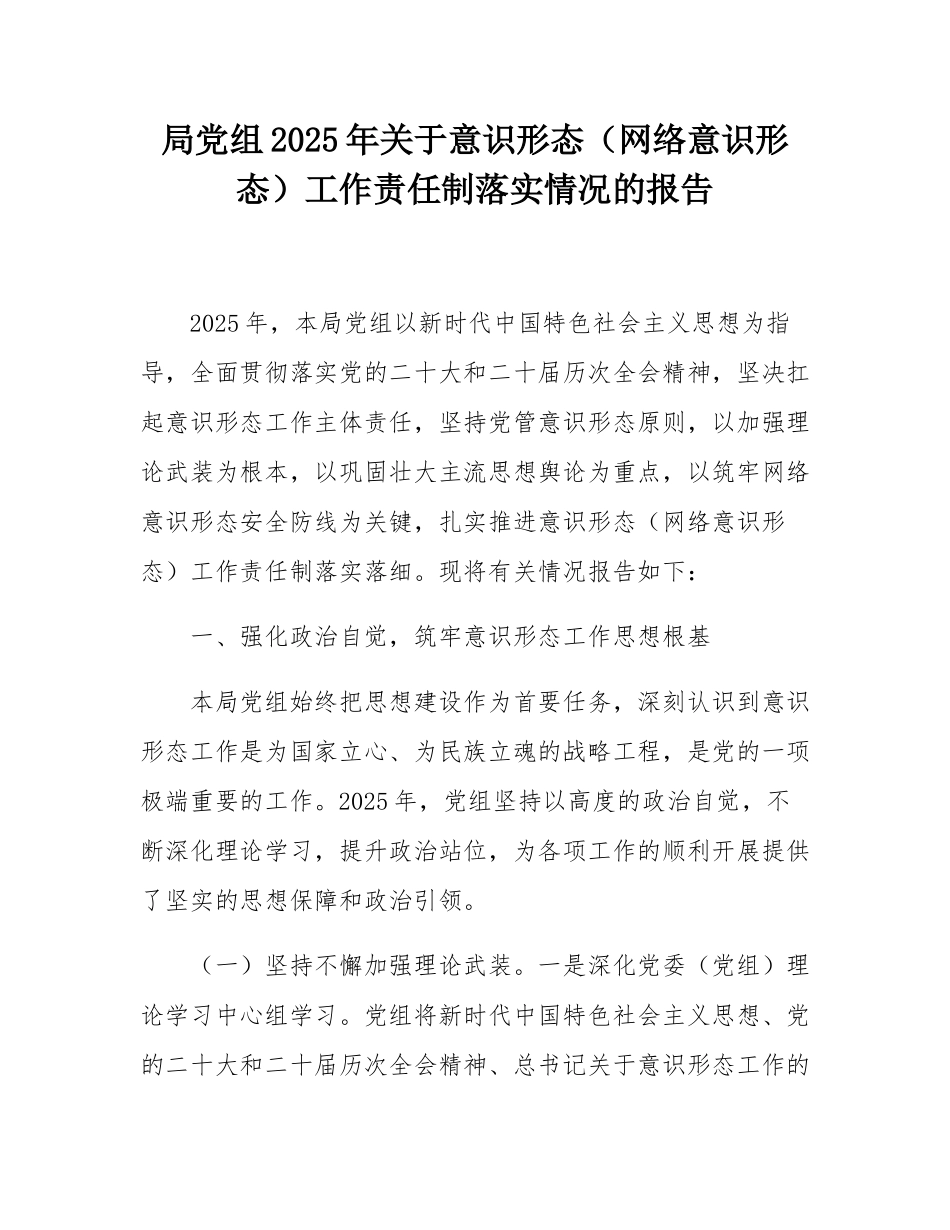 局党组2025年关于意识形态（网络意识形态）工作责任制落实情况的报告

2025年，本局党组以新时代中国特色社会主义思想为指导，全面贯彻落实党的二十大和二十届历次全会精神，坚决扛起意识形态工作主体责任，坚持党管意识形态原则，以加强理论武装为根本，以巩固壮大主流思想舆论为重点，以筑牢网络意识形态安全防线为关键，扎实推进意识形态（网络意识形态）工作责任制落实落细。现将有关情况报告如下：

一、强化政治自觉，筑牢意识形态工作思想根基

本局党组始终把思想建设作为首要任务，深刻认识到意识形态工作是为国家立心、为民族立魂的战略工程，是党的一项极端重要的工作。2025年，党组坚持以高度的政治自觉，不断深化理论学习，提升政治站位，为各项工作的顺利开展提供了坚实的思想保障和政治引领。

（一）坚持不懈加强理论武装。一是深化党委（党组）理论学习中心组学习。党组将新时代中国特色社会主义思想、党的二十大和二十届历次全会精神、总书记关于意识形态工作的